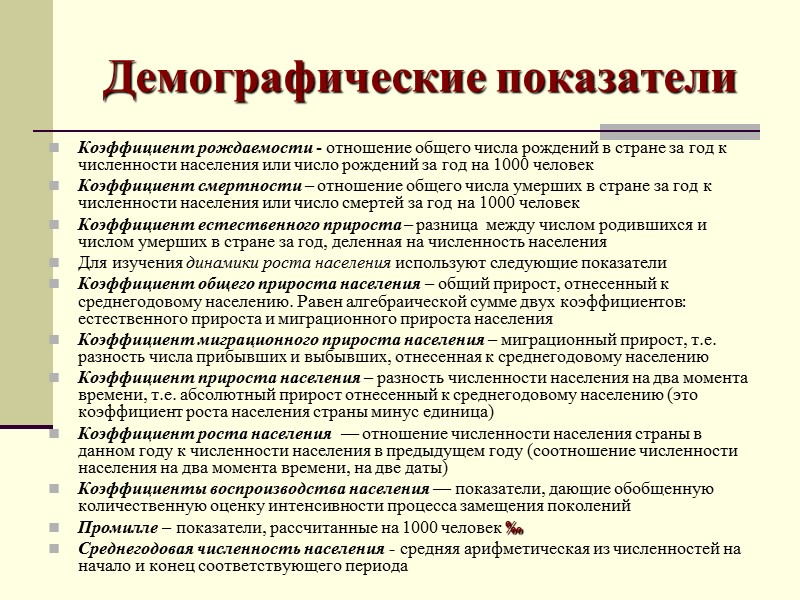 Демографические показатели

Коэффициент рождаемости - отношение общего числа рождений в стране за год к численности населения или число рождений за год на 1000 человек

Коэффициент смертности – отношение общего числа умерших в стране за год к численности населения или число смертей за год на 1000 человек

Коэффициент естественного прироста – разница между числом родившихся и числом умерших в стране за год, деленная на численность населения

Для изучения динамики роста населения используют следующие показатели

Коэффициент общего прироста населения – общий прирост, отнесенный к среднегодовому населению. Равен алгебраической сумме двух коэффициентов: естественного прироста и миграционного прироста населения

Коэффициент миграционного прироста населения – миграционный прирост, т.е. разность числа прибывших и выбывших, отнесенная к среднегодовому населению

Коэффициент прироста населения – разность численности населения на два момента времени, т.е. абсолютный прирост отнесенный к среднегодовому населению (это коэффициент роста населения страны минус единица)

Коэффициент роста населения — отношение численности населения страны в данном году к численности населения в предыдущем году (соотношение численности населения на два момента времени, на две даты)

Коэффициенты воспроизводства населения — показатели, дающие обобщенную количественную оценку интенсивности процесса замещения поколений

Промилле – показатели, рассчитанные на 1000 человек ‰

Среднегодовая численность населения - средняя арифметическая из численностей на начало и конец соответствующего периода